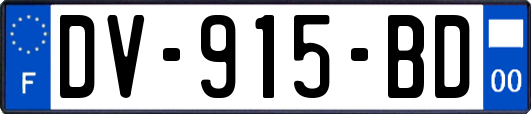 F
DV-915-BD
00